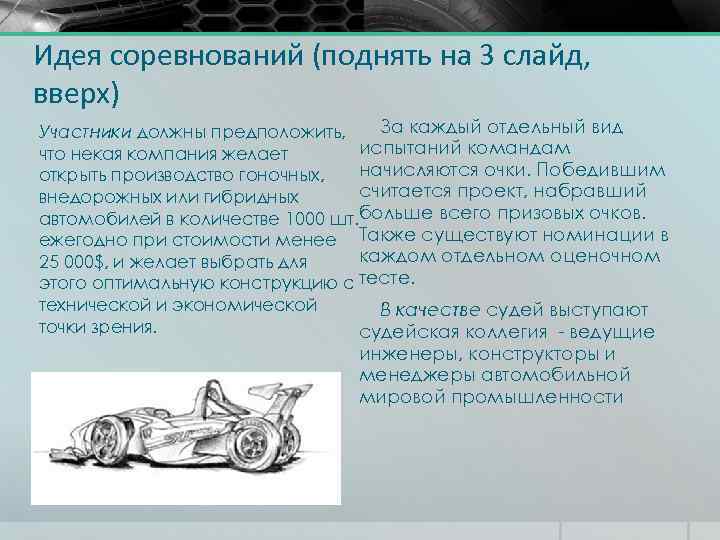 Идея соревнований (поднять на 3 слайд, вверх)

Участники должны предположить, что некая компания желает открыть производство гоночных, внедорожных или гибридных автомобилей в количестве 1000 шт. ежегодно при стоимости менее 25 000$, и желает выбрать для этого оптимальную конструкцию с технической и экономической точки зрения.

За каждый отдельный вид испытаний командам начисляются очки. Победившим считается проект, набравший больше всего призовых очков. Также существуют номинации в каждом отдельном оценочном тесте.

В качестве судей выступают судейская коллегия - ведущие инженеры, конструкторы и менеджеры автомобильной мировой промышленности